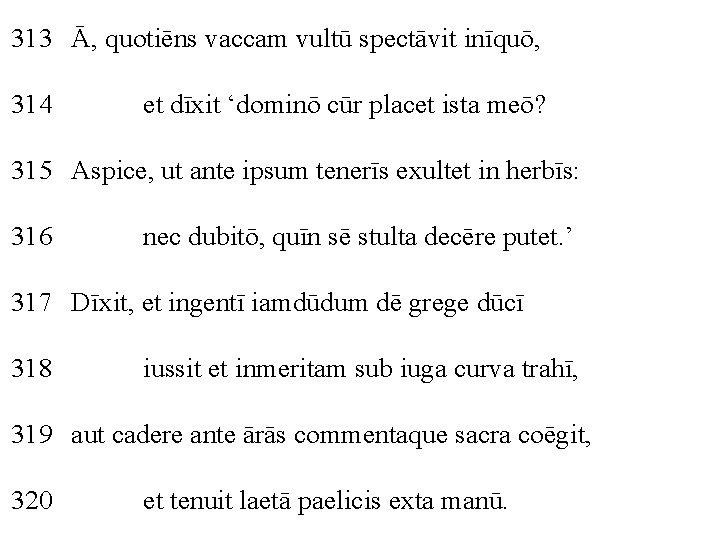 313 Ā, quotiēns vaccam vultū spectāvit inīquō,

314 et dīxit 'dominō cūr placet ista meō?

315 Aspice, ut ante ipsum tenerīs exultet in herbīs:

316 nec dubitō, quīn sē stulta decēre putet.'

317 Dīxit, et ingentī iamdūdum dē grege dūcī

318 iussit et inmeritam sub iuga curva trahī,

319 aut cadere ante ārās commentaque sacra coēgit,

320 et tenuit laetā paelicis exta manū.